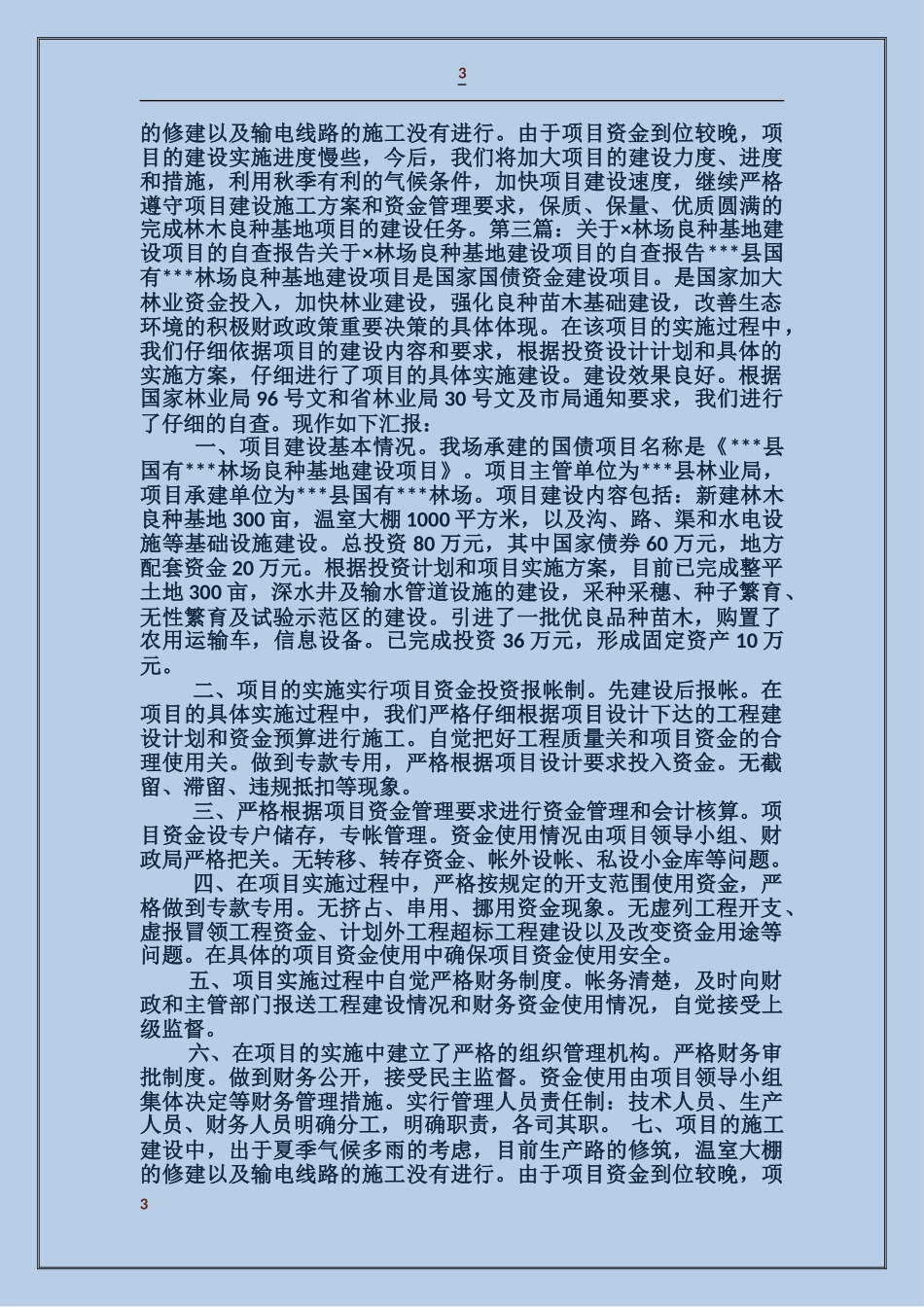 3

的修建以及输电线路的施工没有进行。由于项目资金到位较晚，项目的建设实施进度慢些，今后，我们将加大项目的建设力度、进度和措施，利用秋季有利的气候条件，加快项目建设速度，继续严格遵守项目建设施工方案和资金管理要求，保质、保量、优质圆满的完成林木良种基地项目的建设任务。第三篇：关于×林场良种基地建设项目的自查报告关于×林场良种基地建设项目的自查报告***县国有***林场良种基地建设项目是国家国债资金建设项目。是国家加大林业资金投入，加快林业建设，强化良种苗木基础建设，改善生态环境的积极财政政策重要决策的具体体现。在该项目的实施过程中，我们仔细依据项目的建设内容和要求，根据投资设计计划和具体的实施方案，仔细进行了项目的具体实施建设。建设效果良好。根据国家林业局 96 号文和省林业局 30 号文及市局通知要求，我们进行了仔细的自查。现作如下汇报：

一、项目建设基本情况。我场承建的国债项目名称是《***县国有***林场良种基地建设项目》。项目主管单位为***县林业局，项目承建单位为***县国有***林场。项目建设内容包括：新建林木良种基地 300 亩，温室大棚 1000 平方米，以及沟、路、渠和水电设施等基础设施建设。总投资 80 万元，其中国家债券 60 万元，地方配套资金 20 万元。根据投资计划和项目实施方案，目前已完成整平土地 300 亩，深水井及输水管道设施的建设，采种采穗、种子繁育、无性繁育及试验示范区的建设。引进了一批优良品种苗木，购置了农用运输车，信息设备。已完成投资 36 万元，形成固定资产 10 万元。

二、项目的实施实行项目资金投资报帐制。先建设后报帐。在项目的具体实施过程中，我们严格仔细根据项目设计下达的工程建设计划和资金预算进行施工。自觉把好工程质量关和项目资金的合理使用关。做到专款专用，严格根据项目设计要求投入资金。无截留、滞留、违规抵扣等现象。

三、严格根据项目资金管理要求进行资金管理和会计核算。项目资金设专户储存，专帐管理。资金使用情况由项目领导小组、财政局严格把关。无转移、转存资金、帐外设帐、私设小金库等问题。

四、在项目实施过程中，严格按规定的开支范围使用资金，严格做到专款专用。无挤占、串用、挪用资金现象。无虚列工程开支、虚报冒领工程资金、计划外工程超标工程建设以及改变资金用途等问题。在具体的项目资金使用中确保项目资金使用安全。

五、项目实施过程中自觉严格财务制度。帐务清楚，及时向财政和主管部门报送工程建设情况和财务资金使用情况，自觉接受上级监督。

六、在项目的实施中建立了严格的组织管理机构。严格财务审批制度。做到财务公开，接受民主监督。资金使用由项目领导小组集体决定等财务管理措施。实行管理人员责任制：技术人员、生产人员、财务人员明确分工，明确职责，各司其职。 七、项目的施工建设中，出于夏季气候多雨的考虑，目前生产路的修筑，温室大棚的修建以及输电线路的施工没有进行。由于项目资金到位较晚，项

3